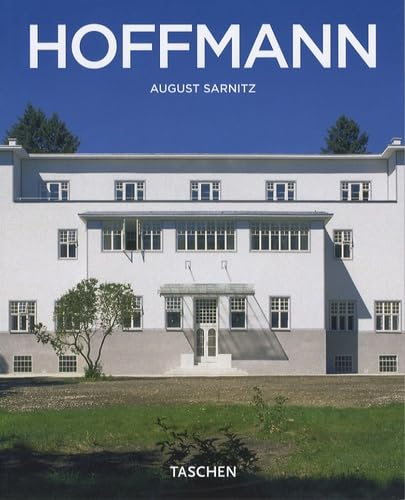 HOFFMANN

AUGUST SARNITZ

TASCHEN